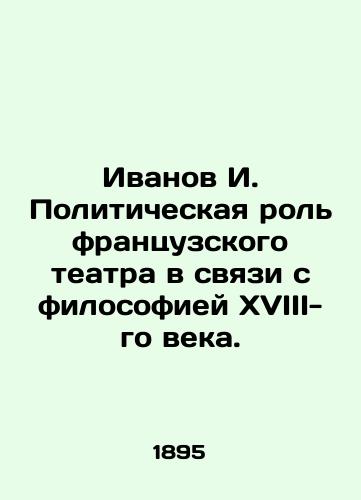 Иванов И. Политическая роль французского театра в связи с философией XVIII-го века.

1895